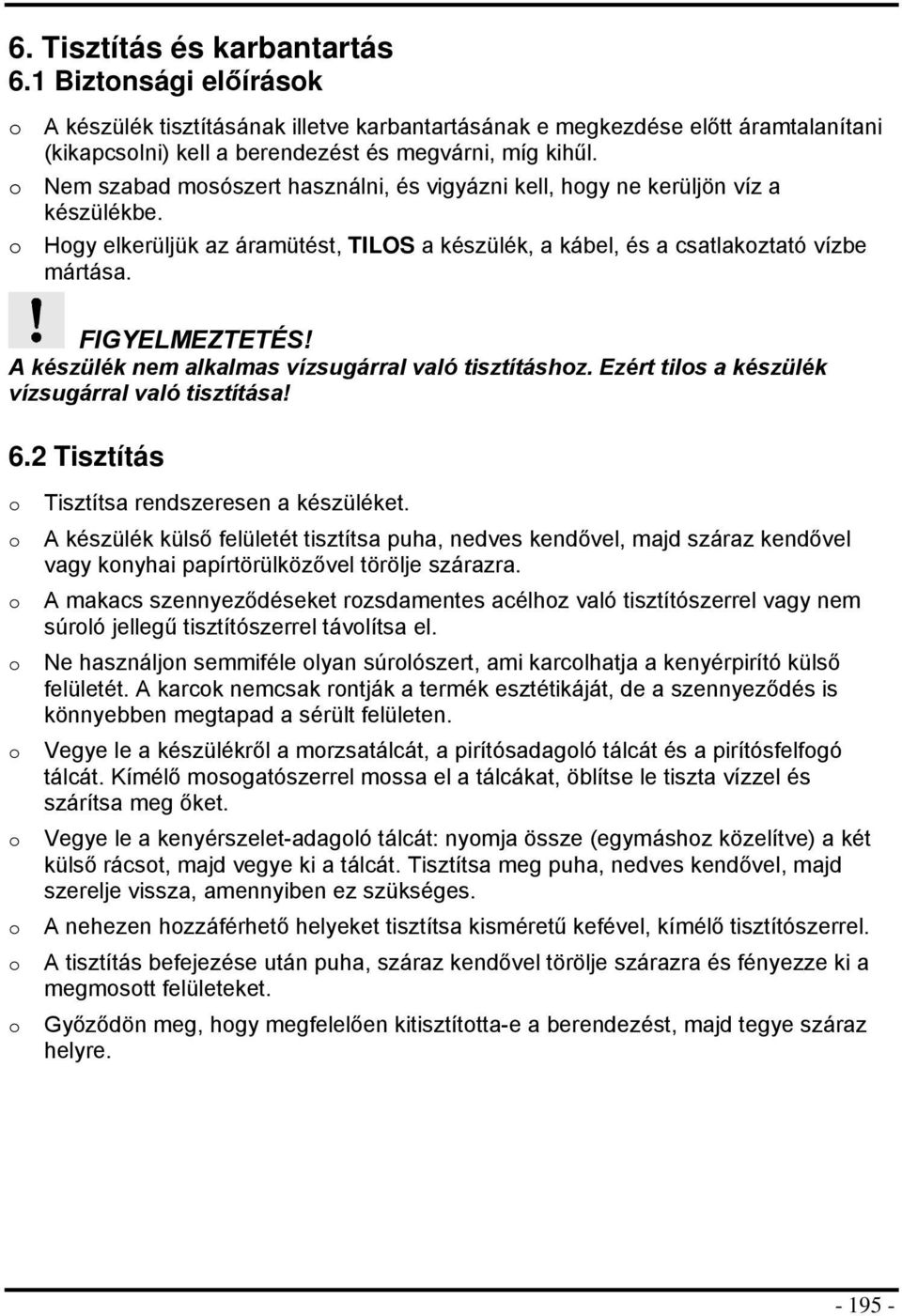 6. Tisztítás és karbantartás
6.1 Biztonsági előírások

o A készülék tisztításának illetve karbantartásának e megkezdése előtt áramtalanítani (kikapcsolni) kell a berendezést és megvárni, míg kihűl.
o Nem szabad mosószert használni, és vigyázni kell, hogy ne kerüljön víz a készülékbe.
o Hogy elkerüljük az áramütést, TILOS a készülék, a kábel, és a csatlakoztató vízbe mártása.

! FIGYELMEZTETÉS!
A készülék nem alkalmas vízsugárral való tisztításhoz. Ezért tilos a készülék vízsugárral való tisztítása!

6.2 Tisztítás

o Tisztítsa rendszeresen a készüléket.
o A készülék külső felületét tisztítsa puha, nedves kendővel, majd száraz kendővel vagy konyhai papírtörülközővel törölje szárazra.
o A makacs szennyeződéseket rozsdamentes acélhoz való tisztítószerrel vagy nem súroló jellegű tisztítószerrel távolítsa el.
o Ne használjon semmiféle olyan súrolószert, ami karcolhatja a kenyérpirító külső felületét. A karcok nemcsak rontják a termék esztétikáját, de a szennyeződés is könnyebben megtapad a sérült felületen.
o Vegye le a készülékről a morzsatálcát, a pirítósadagoló tálcát és a pirítósfelfogó tálcát. Kímélő mosogatószerrel mossa el a tálcákat, öblítse le tiszta vízzel és szárítsa meg őket.
o Vegye le a kenyérszelet-adagoló tálcát: nyomja össze (egymáshoz közelítve) a két külső rácsot, majd vegye ki a tálcát. Tisztítsa meg puha, nedves kendővel, majd szerelje vissza, amennyiben ez szükséges.
o A nehezen hozzáférhető helyeket tisztítsa kisméretű kefével, kímélő tisztítószerrel.
o A tisztítás befejezése után puha, száraz kendővel törölje szárazra és fényezze ki a megmosott felületeket.
o Győződön meg, hogy megfelelően kitisztította-e a berendezést, majd tegye száraz helyre.

- 195 -